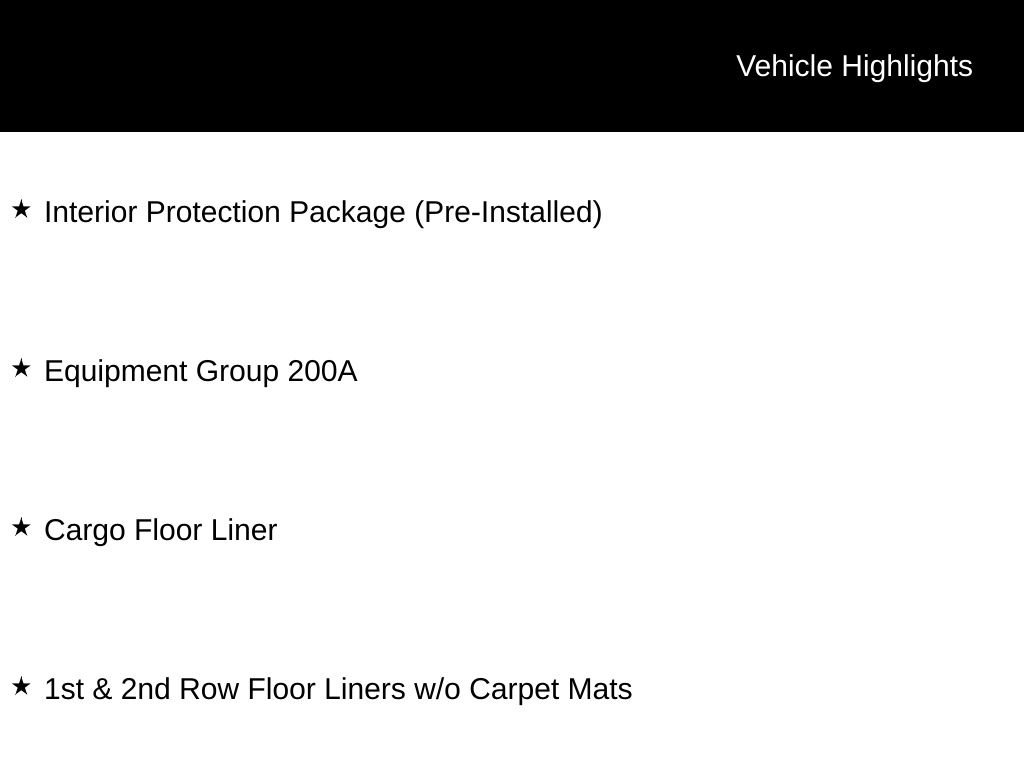 Vehicle Highlights

★ Interior Protection Package (Pre-Installed)

★ Equipment Group 200A

★ Cargo Floor Liner

★ 1st & 2nd Row Floor Liners w/o Carpet Mats